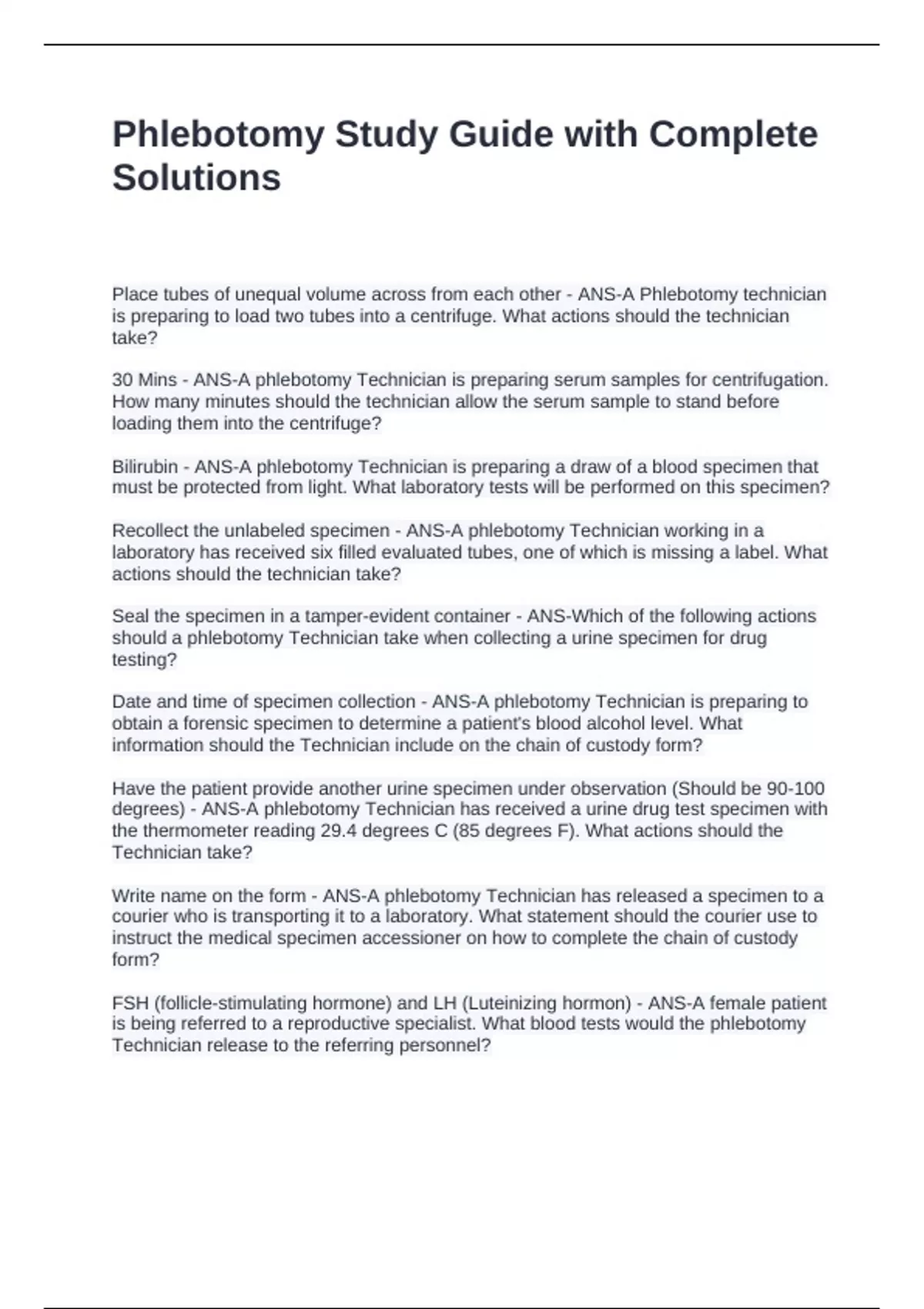 Phlebotomy Study Guide with Complete Solutions

Place tubes of unequal volume across from each other - ANS-A Phlebotomy technician is preparing to load two tubes into a centrifuge. What actions should the technician take?

30 Mins - ANS-A phlebotomy Technician is preparing serum samples for centrifugation. How many minutes should the technician allow the serum sample to stand before loading them into the centrifuge?

Bilirubin - ANS-A phlebotomy Technician is preparing a draw of a blood specimen that must be protected from light. What laboratory tests will be performed on this specimen?

Recollect the unlabeled specimen - ANS-A phlebotomy Technician working in a laboratory has received six filled evaluated tubes, one of which is missing a label. What actions should the technician take?

Seal the specimen in a tamper-evident container - ANS-Which of the following actions should a phlebotomy Technician take when collecting a urine specimen for drug testing?

Date and time of specimen collection - ANS-A phlebotomy Technician is preparing to obtain a forensic specimen to determine a patient's blood alcohol level. What information should the Technician include on the chain of custody form?

Have the patient provide another urine specimen under observation (Should be 90-100 degrees) - ANS-A phlebotomy Technician has received a urine drug test specimen with the thermometer reading 29.4 degrees C (85 degrees F). What actions should the Technician take?

Write name on the form - ANS-A phlebotomy Technician has released a specimen to a courier who is transporting it to a laboratory. What statement should the courier use to instruct the medical specimen accessioner on how to complete the chain of custody form?

FSH (follicle-stimulating hormone) and LH (Luteinizing hormon) - ANS-A female patient is being referred to a reproductive specialist. What blood tests would the phlebotomy Technician release to the referring personnel?